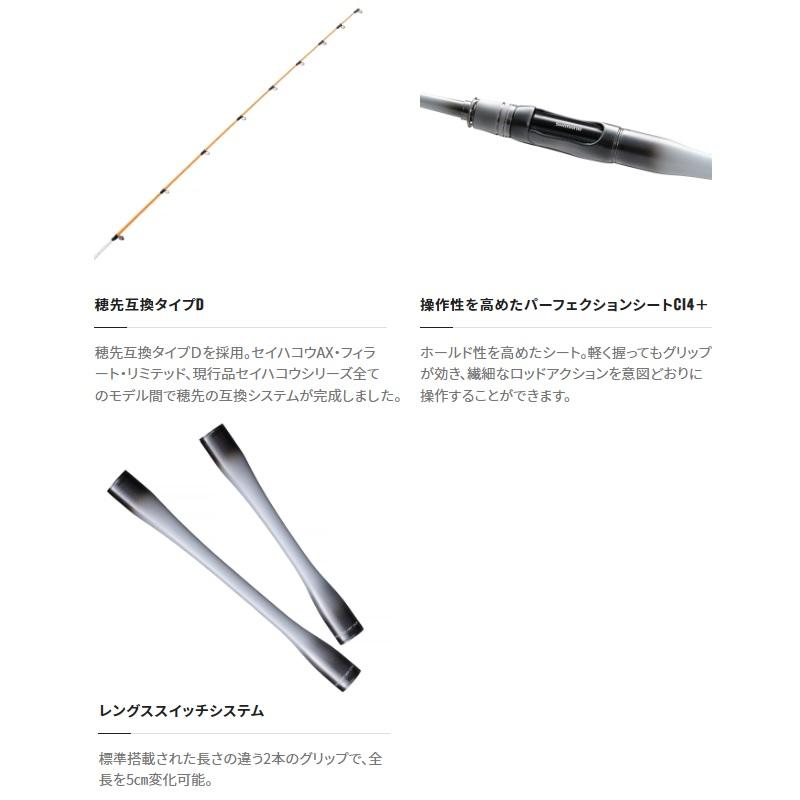 穂先互換タイプD

穂先互換タイプDを採用。セイハコウAX・フィラート・リミテッド、現行品セイハコウシリーズ全てのモデル間で穂先の互換システムが完成しました。

操作性を高めたパーフェクションシートCI4＋

ホールド性を高めたシート。軽く握ってもグリップが効き、繊細なロッドアクションを意図どおりに操作することができます。

レングススイッチシステム

標準搭載された長さの違う2本のグリップで、全長を5cm変化可能。